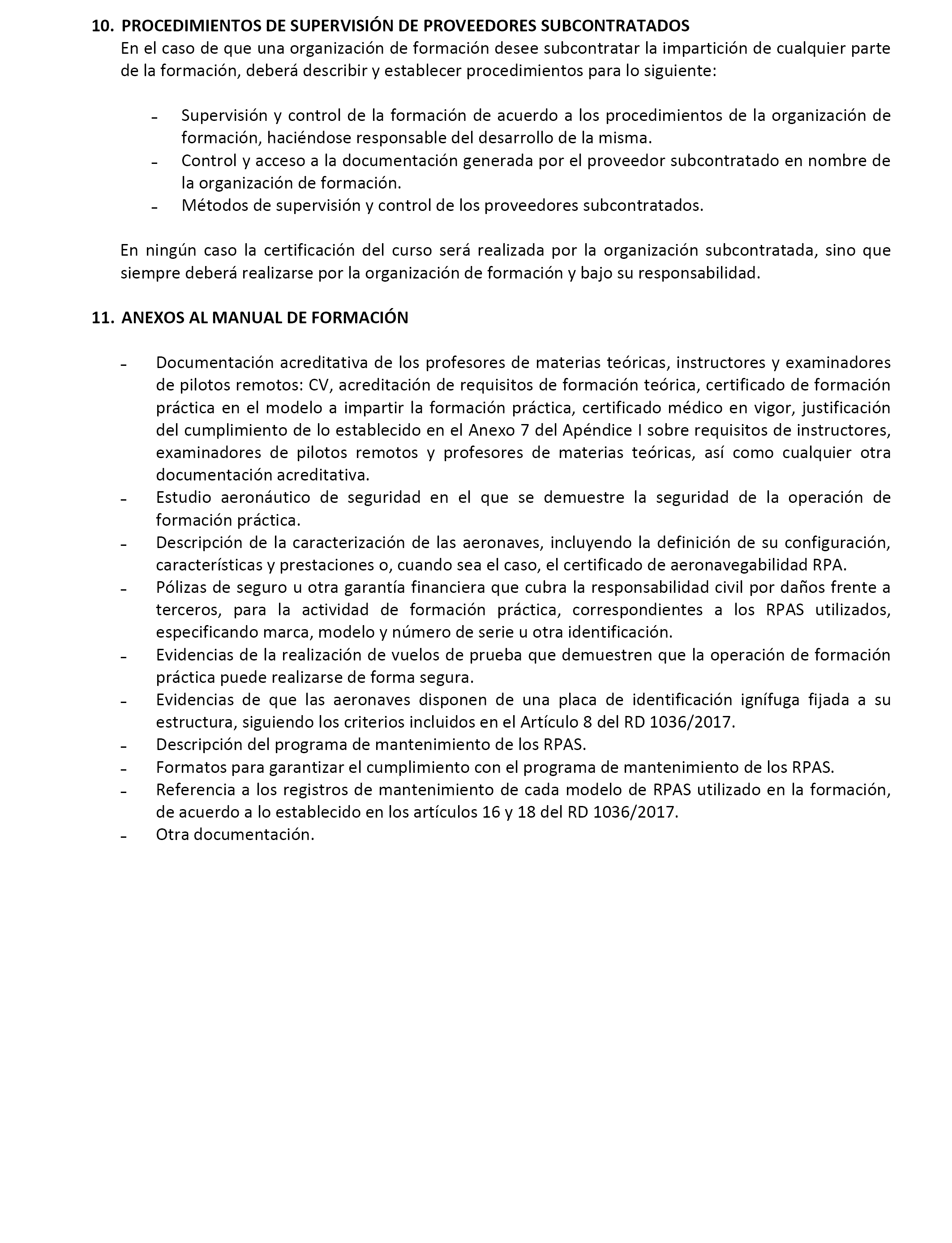 10. PROCEDIMIENTOS DE SUPERVISIÓN DE PROVEEDORES SUBCONTRATADOS
En el caso de que una organización de formación desee subcontratar la impartición de cualquier parte de la formación, deberá describir y establecer procedimientos para lo siguiente:

- Supervisión y control de la formación de acuerdo a los procedimientos de la organización de formación, haciéndose responsable del desarrollo de la misma.
- Control y acceso a la documentación generada por el proveedor subcontratado en nombre de la organización de formación.
- Métodos de supervisión y control de los proveedores subcontratados.

En ningún caso la certificación del curso será realizada por la organización subcontratada, sino que siempre deberá realizarse por la organización de formación y bajo su responsabilidad.

11. ANEXOS AL MANUAL DE FORMACIÓN

- Documentación acreditativa de los profesores de materias teóricas, instructores y examinadores de pilotos remotos: CV, acreditación de requisitos de formación teórica, certificado de formación práctica en el modelo a impartir la formación práctica, certificado médico en vigor, justificación del cumplimiento de lo establecido en el Anexo 7 del Apéndice I sobre requisitos de instructores, examinadores de pilotos remotos y profesores de materias teóricas, así como cualquier otra documentación acreditativa.
- Estudio aeronáutico de seguridad en el que se demuestre la seguridad de la operación de formación práctica.
- Descripción de la caracterización de las aeronaves, incluyendo la definición de su configuración, características y prestaciones o, cuando sea el caso, el certificado de aeronavegabilidad RPA.
- Pólizas de seguro u otra garantía financiera que cubra la responsabilidad civil por daños frente a terceros, para la actividad de formación práctica, correspondientes a los RPAS utilizados, especificando marca, modelo y número de serie u otra identificación.
- Evidencias de la realización de vuelos de prueba que demuestren que la operación de formación práctica puede realizarse de forma segura.
- Evidencias de que las aeronaves disponen de una placa de identificación ignífuga fijada a su estructura, siguiendo los criterios incluidos en el Artículo 8 del RD 1036/2017.
- Descripción del programa de mantenimiento de los RPAS.
- Formatos para garantizar el cumplimiento con el programa de mantenimiento de los RPAS.
- Referencia a los registros de mantenimiento de cada modelo de RPAS utilizado en la formación, de acuerdo a lo establecido en los artículos 16 y 18 del RD 1036/2017.
- Otra documentación.